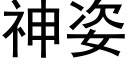 神姿